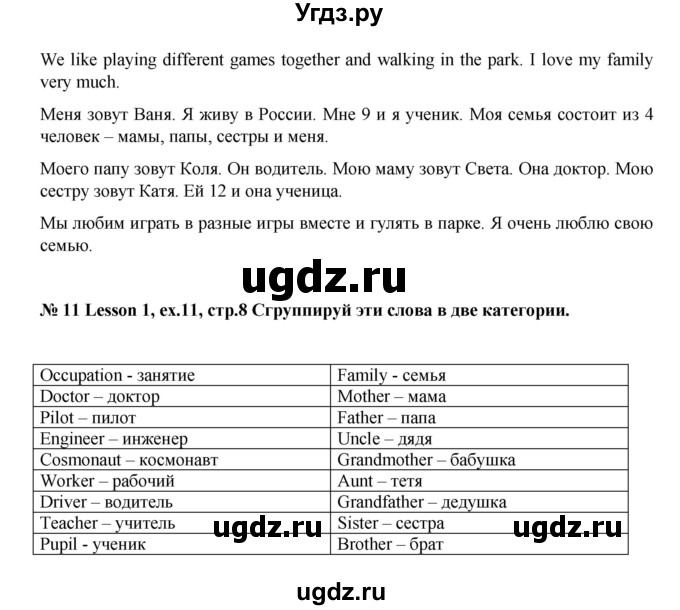 Угдз.ру

We like playing different games together and walking in the park. I love my family very much.

Меня зовут Ваня. Я живу в России. Мне 9 и я ученик. Моя семья состоит из 4 человек – мамы, папы, сестры и меня.

Моего папу зовут Коля. Он водитель. Мою маму зовут Света. Она доктор. Мою сестру зовут Катя. Ей 12 и она ученица.

Мы любим играть в разные игры вместе и гулять в парке. Я очень люблю свою семью.

ugdz.ru

№ 11 Lesson 1, ex.11, стр.8 Сгруппируй эти слова в две категории.

| Occupation - занятие | Family - семья |
|---|---|
| Doctor – доктор | Mother – мама |
| Pilot – пилот | Father – папа |
| Engineer – инженер | Uncle – дядя |
| Cosmonaut – космонавт | Grandmother – бабушка |
| Worker – рабочий | Aunt – тетя |
| Driver – водитель | Grandfather – дедушка |
| Teacher – учитель | Sister – сестра |
| Pupil - ученик | Brother – брат |

ugdz.ru ugdz.ru

ugdz.ru